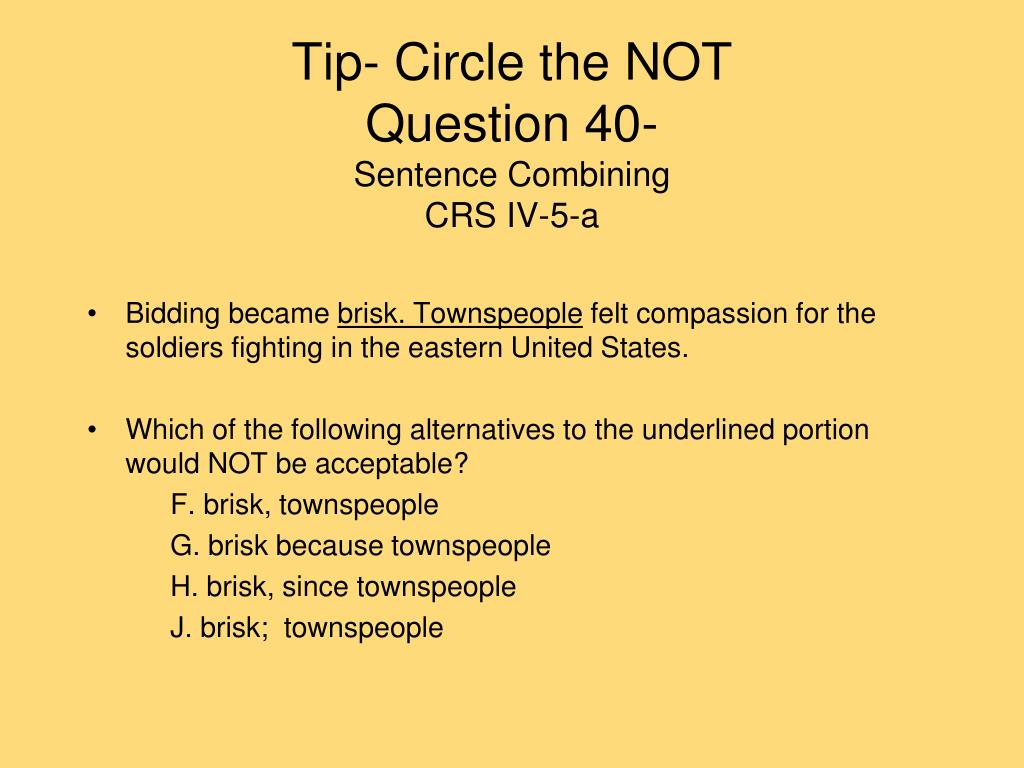 Tip- Circle the NOT
Question 40-
Sentence Combining
CRS IV-5-a

• Bidding became brisk. Townspeople felt compassion for the soldiers fighting in the eastern United States.

• Which of the following alternatives to the underlined portion would NOT be acceptable?
F. brisk, townspeople
G. brisk because townspeople
H. brisk, since townspeople
J. brisk; townspeople